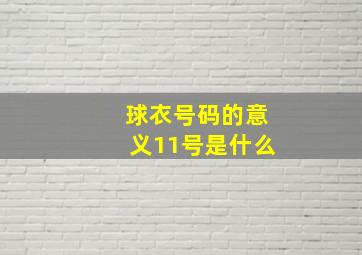 球衣号码的意义11号是什么